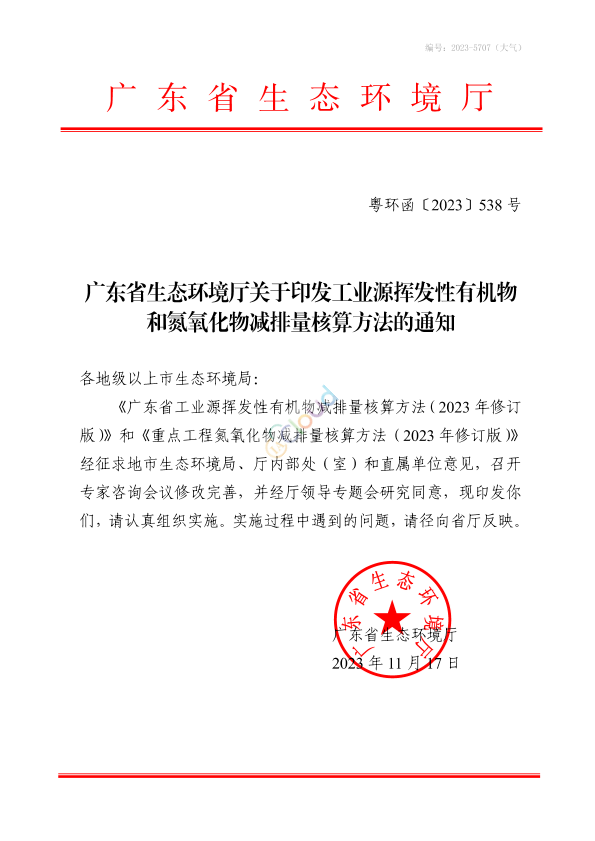 编号：2023-5707（大气）

广东省生态环境厅

粤环函〔2023〕538 号

广东省生态环境厅关于印发工业源挥发性有机物和氮氧化物减排量核算方法的通知

各地级以上市生态环境局：

《广东省工业源挥发性有机物减排量核算方法（2023 年修订版）》和《重点工程氮氧化物减排量核算方法（2023 年修订版）》经征求地市生态环境局、厅内部处（室）和直属单位意见，召开专家咨询会议修改完善，并经厅领导专题会研究同意，现印发你们，请认真组织实施。实施过程中遇到的问题，请径向省厅反映。

广东省生态环境厅

广东省生态环境厅
2023 年 11 月 17 日